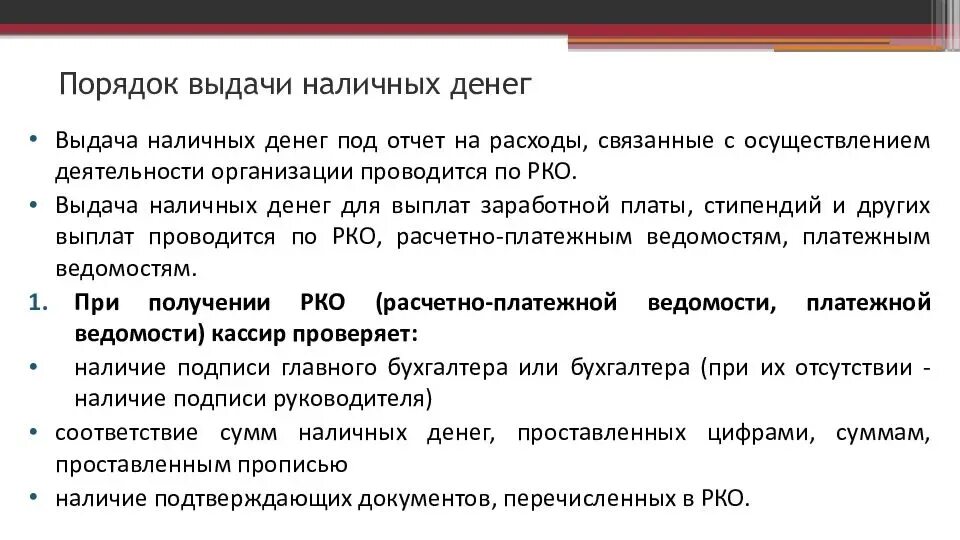 Порядок выдачи наличных денег

• Выдача наличных денег под отчет на расходы, связанные с осуществлением деятельности организации проводится по РКО.
• Выдача наличных денег для выплат заработной платы, стипендий и других выплат проводится по РКО, расчетно-платежным ведомостям, платежным ведомостям.
1. При получении РКО (расчетно-платежной ведомости, платежной ведомости) кассир проверяет:
• наличие подписи главного бухгалтера или бухгалтера (при их отсутствии - наличие подписи руководителя)
• соответствие сумм наличных денег, проставленных цифрами, суммам, проставленным прописью
• наличие подтверждающих документов, перечисленных в РКО.